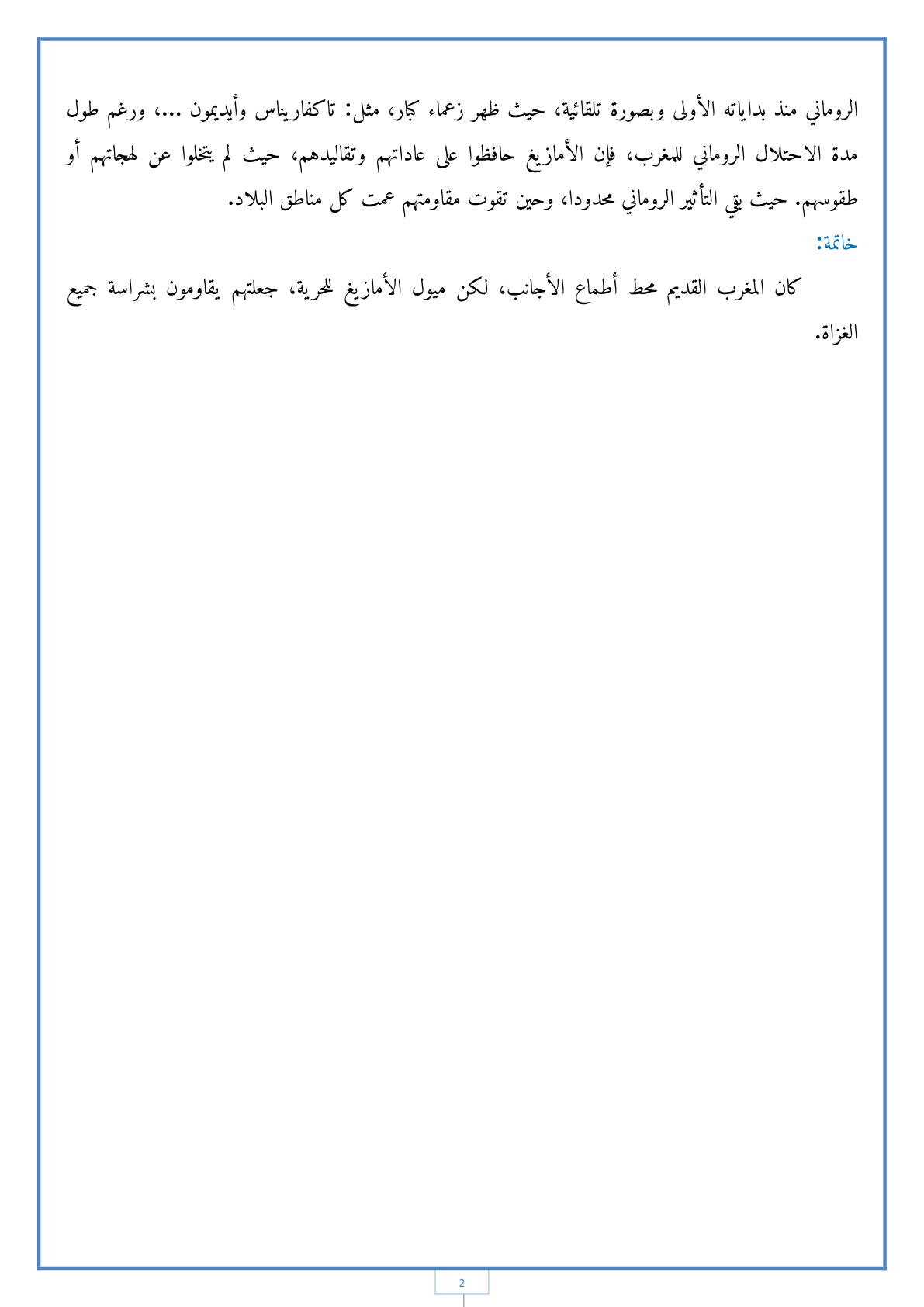 الروماني منذ بداياته الأولى وبصورة تلقائية، حيث ظهر زعماء كبار، مثل: تاكفاريناس وأيديمون ...، ورغم طول مدة الاحتلال الروماني للمغرب، فإن الأمازيغ حافظوا على عاداتهم وتقاليدهم، حيث لم يتخلوا عن لهجاتهم أو طقوسهم. حيث بقي التأثير الروماني محدودا، وحين تقوت مقاومتهم عمت كل مناطق البلاد.

خاتمة:

كان المغرب القديم محط أطماع الأجانب، لكن ميول الأمازيغ للحرية، جعلتهم يقاومون بشراسة جميع الغزاة.

2